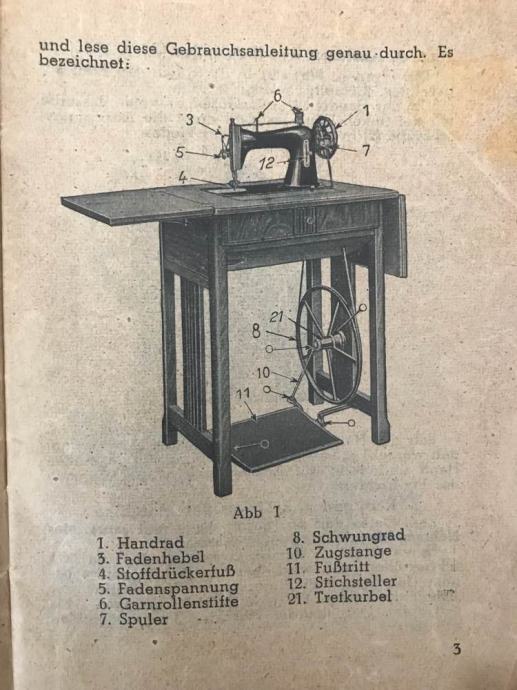 und lese diese Gebrauchsanleitung genau durch. Es bezeichnet:

6
3
1
5
7
12
4
21
8
10
11

Abb 1

1. Handrad
3. Fadenhebel
4. Stoffdrückerfuß
5. Fadenspannung
6. Garnrollenstifte
7. Spuler

8. Schwungrad
10. Zugstange
11. Fußtritt
12. Stichsteller
21. Tretkurbel

3